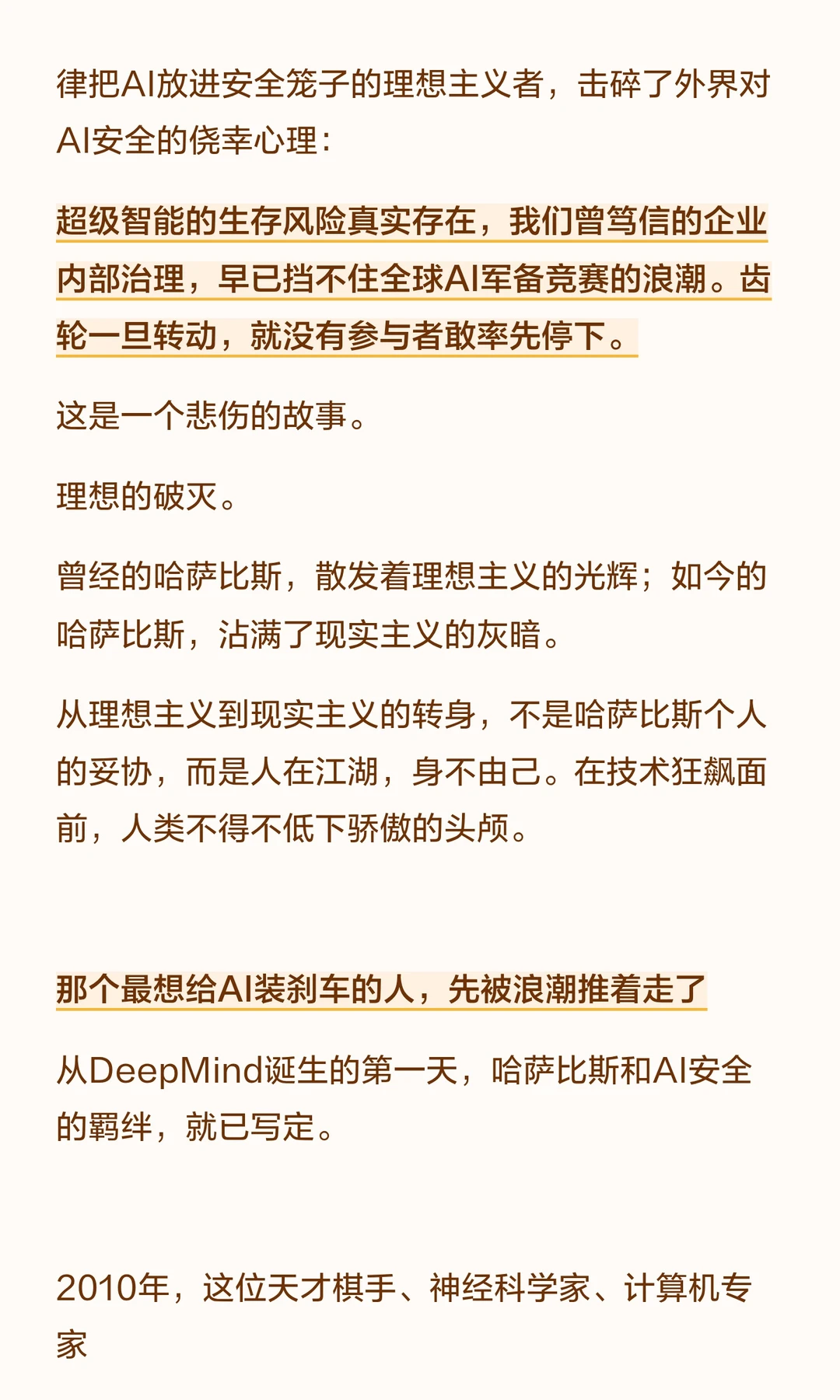 律把AI放进安全笼子的理想主义者，击碎了外界对AI安全的侥幸心理：

超级智能的生存风险真实存在，我们曾笃信的企业内部治理，早已挡不住全球AI军备竞赛的浪潮。齿轮一旦转动，就没有参与者敢率先停下。

这是一个悲伤的故事。

理想的破灭。

曾经的哈萨比斯，散发着理想主义的光辉；如今的哈萨比斯，沾满了现实主义的灰暗。

从理想主义到现实主义的转身，不是哈萨比斯个人的妥协，而是人在江湖，身不由己。在技术狂飙面前，人类不得不低下骄傲的头颅。

那个最想给AI装刹车的人，先被浪潮推着走了

从DeepMind诞生的第一天，哈萨比斯和AI安全的羁绊，就已写定。

2010年，这位天才棋手、神经科学家、计算机专家